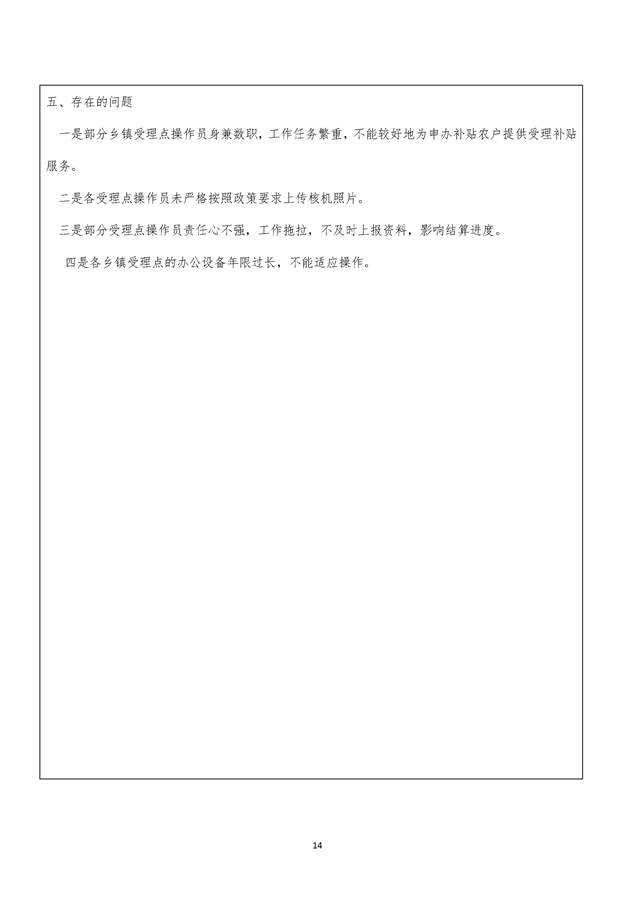 五、存在的问题

一是部分乡镇受理点操作员身兼数职，工作任务繁重，不能较好地为申办补贴农户提供受理补贴服务。

二是各受理点操作员未严格按照政策要求上传核机照片。

三是部分受理点操作员责任心不强，工作拖拉，不及时上报资料，影响结算进度。

四是各乡镇受理点的办公设备年限过长，不能适应操作。

14